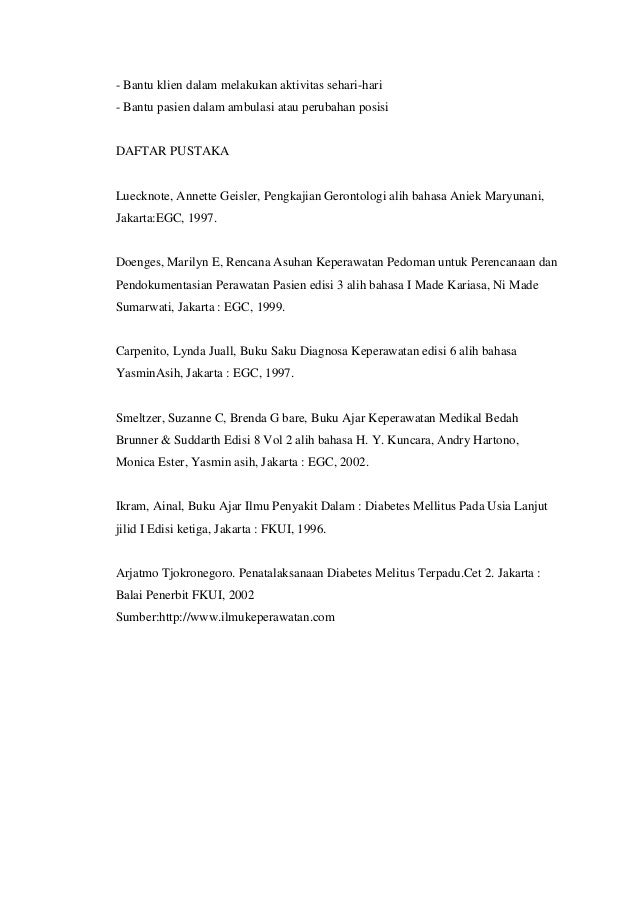 - Bantu klien dalam melakukan aktivitas sehari-hari
- Bantu pasien dalam ambulasi atau perubahan posisi

DAFTAR PUSTAKA

Luecknote, Annette Geisler, Pengkajian Gerontologi alih bahasa Aniek Maryunani, Jakarta:EGC, 1997.

Doenges, Marilyn E, Rencana Asuhan Keperawatan Pedoman untuk Perencanaan dan Pendokumentasian Perawatan Pasien edisi 3 alih bahasa I Made Kariasa, Ni Made Sumarwati, Jakarta : EGC, 1999.

Carpenito, Lynda Juall, Buku Saku Diagnosa Keperawatan edisi 6 alih bahasa YasminAsih, Jakarta : EGC, 1997.

Smeltzer, Suzanne C, Brenda G bare, Buku Ajar Keperawatan Medikal Bedah Brunner & Suddarth Edisi 8 Vol 2 alih bahasa H. Y. Kuncara, Andry Hartono, Monica Ester, Yasmin asih, Jakarta : EGC, 2002.

Ikram, Ainal, Buku Ajar Ilmu Penyakit Dalam : Diabetes Mellitus Pada Usia Lanjut jilid I Edisi ketiga, Jakarta : FKUI, 1996.

Arjatmo Tjokronegoro. Penatalaksanaan Diabetes Melitus Terpadu.Cet 2. Jakarta : Balai Penerbit FKUI, 2002
Sumber:http://www.ilmukeperawatan.com